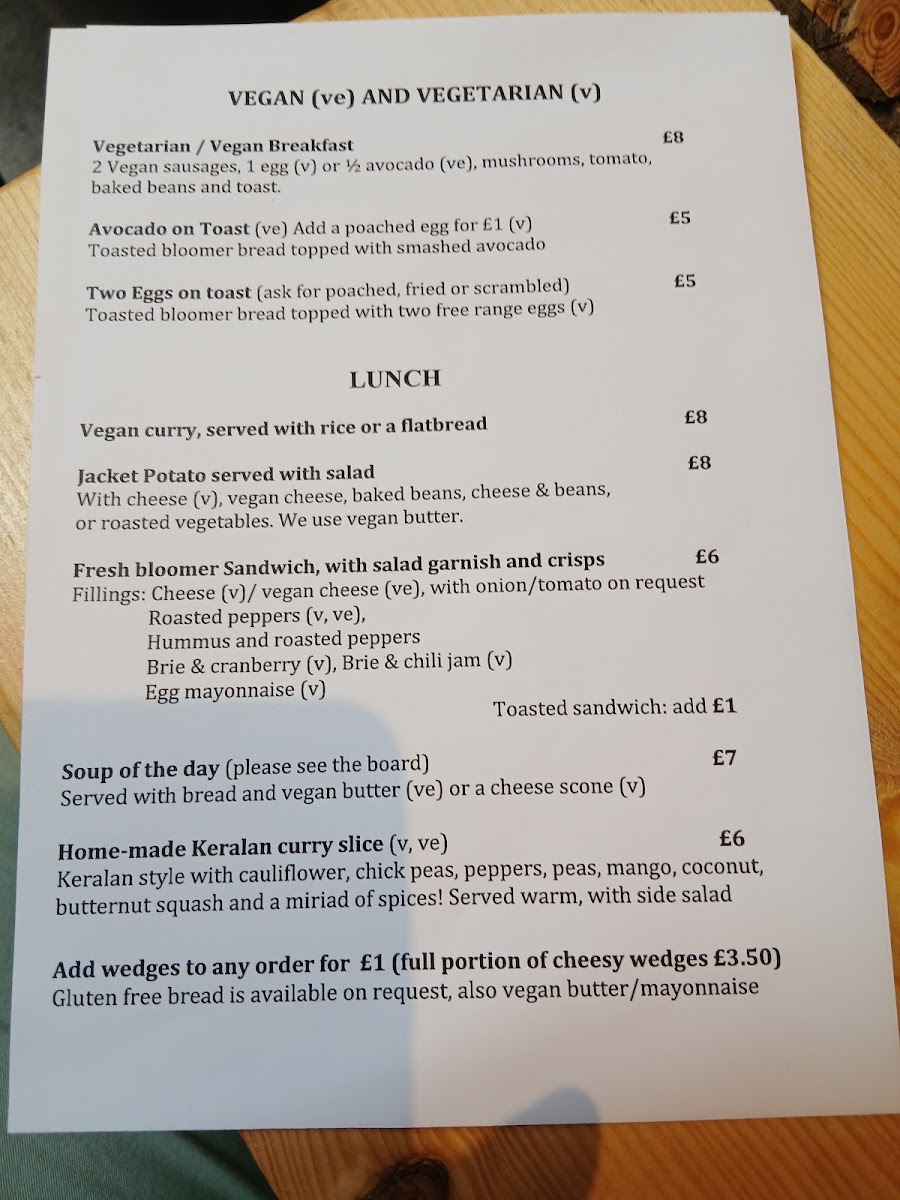 VEGAN (ve) AND VEGETARIAN (v)

Vegetarian / Vegan Breakfast £8
2 Vegan sausages, 1 egg (v) or ½ avocado (ve), mushrooms, tomato, baked beans and toast.

Avocado on Toast (ve) Add a poached egg for £1 (v) £5
Toasted bloomer bread topped with smashed avocado

Two Eggs on toast (ask for poached, fried or scrambled) £5
Toasted bloomer bread topped with two free range eggs (v)

LUNCH

Vegan curry, served with rice or a flatbread £8

Jacket Potato served with salad £8
With cheese (v), vegan cheese, baked beans, cheese & beans, or roasted vegetables. We use vegan butter.

Fresh bloomer Sandwich, with salad garnish and crisps £6
Fillings: Cheese (v)/ vegan cheese (ve), with onion/tomato on request
Roasted peppers (v, ve),
Hummus and roasted peppers
Brie & cranberry (v), Brie & chili jam (v)
Egg mayonnaise (v)
Toasted sandwich: add £1

Soup of the day (please see the board) £7
Served with bread and vegan butter (ve) or a cheese scone (v)

Home-made Keralan curry slice (v, ve) £6
Keralan style with cauliflower, chick peas, peppers, peas, mango, coconut, butternut squash and a miriad of spices! Served warm, with side salad

Add wedges to any order for £1 (full portion of cheesy wedges £3.50)
Gluten free bread is available on request, also vegan butter/mayonnaise